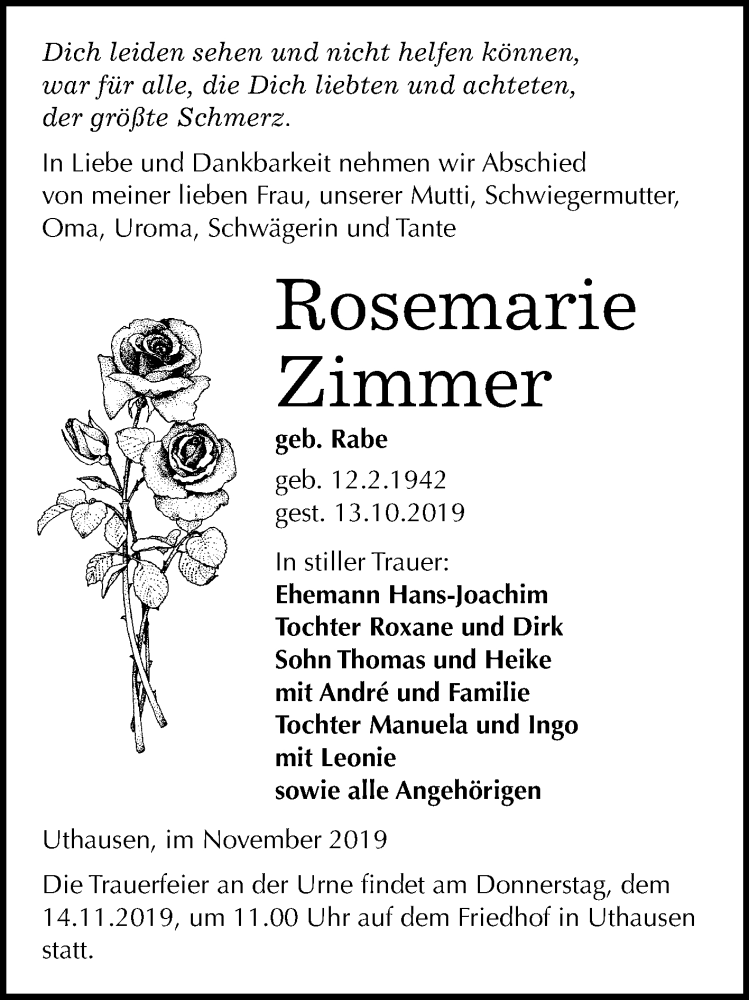 Dich leiden sehen und nicht helfen können, war für alle, die Dich liebten und achteten, der größte Schmerz.

In Liebe und Dankbarkeit nehmen wir Abschied von meiner lieben Frau, unserer Mutti, Schwiegermutter, Oma, Uroma, Schwägerin und Tante

Rosemarie Zimmer

geb. Rabe

geb. 12.2.1942
gest. 13.10.2019

In stiller Trauer:
Ehemann Hans-Joachim
Tochter Roxane und Dirk
Sohn Thomas und Heike
mit André und Familie
Tochter Manuela und Ingo
mit Leonie
sowie alle Angehörigen

Uthausen, im November 2019

Die Trauerfeier an der Urne findet am Donnerstag, dem 14.11.2019, um 11.00 Uhr auf dem Friedhof in Uthausen statt.